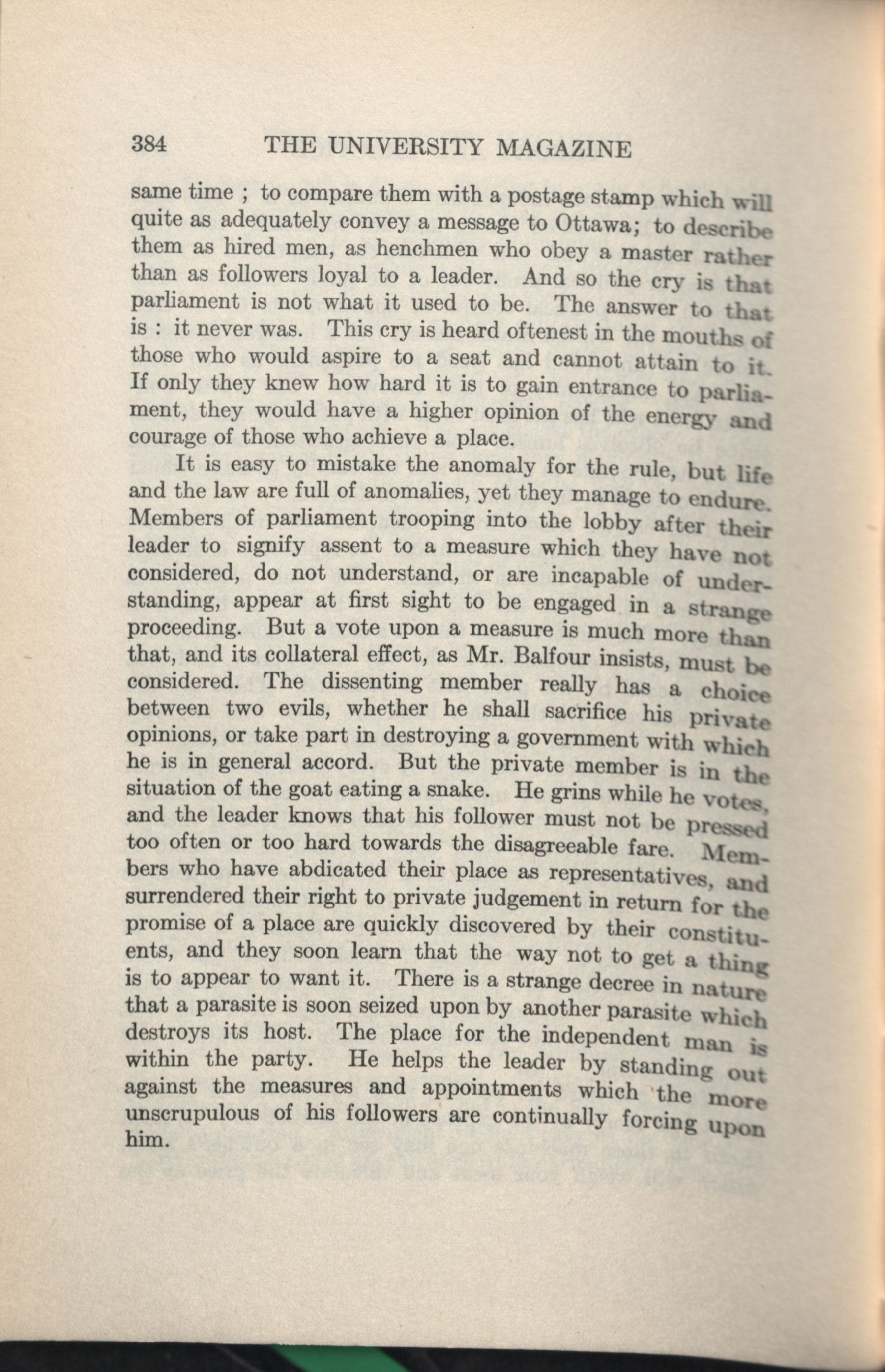 384 THE UNIVERSITY MAGAZINE

same time ; to compare them with a postage stamp which will quite as adequately convey a message to Ottawa; to describe them as hired men, as henchmen who obey a master rather than as followers loyal to a leader. And so the cry is that parliament is not what it used to be. The answer to that is : it never was. This cry is heard oftenest in the mouths of those who would aspire to a seat and cannot attain to it. If only they knew how hard it is to gain entrance to parliament, they would have a higher opinion of the energy and courage of those who achieve a place.

It is easy to mistake the anomaly for the rule, but life and the law are full of anomalies, yet they manage to endure. Members of parliament trooping into the lobby after their leader to signify assent to a measure which they have not considered, do not understand, or are incapable of understanding, appear at first sight to be engaged in a strange proceeding. But a vote upon a measure is much more than that, and its collateral effect, as Mr. Balfour insists, must be considered. The dissenting member really has a choice between two evils, whether he shall sacrifice his private opinions, or take part in destroying a government with which he is in general accord. But the private member is in the situation of the goat eating a snake. He grins while he votes, and the leader knows that his follower must not be pressed too often or too hard towards the disagreeable fare. Members who have abdicated their place as representatives, and surrendered their right to private judgement in return for the promise of a place are quickly discovered by their constituents, and they soon learn that the way not to get a thing is to appear to want it. There is a strange decree in nature that a parasite is soon seized upon by another parasite which destroys its host. The place for the independent man is within the party. He helps the leader by standing out against the measures and appointments which the more unscrupulous of his followers are continually forcing upon him.